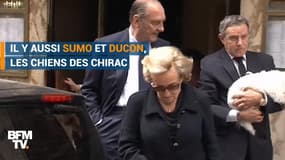 IL Y AUSSI SUMO ET DUCON, LES CHIENS DES CHIRAC

BFM TV.